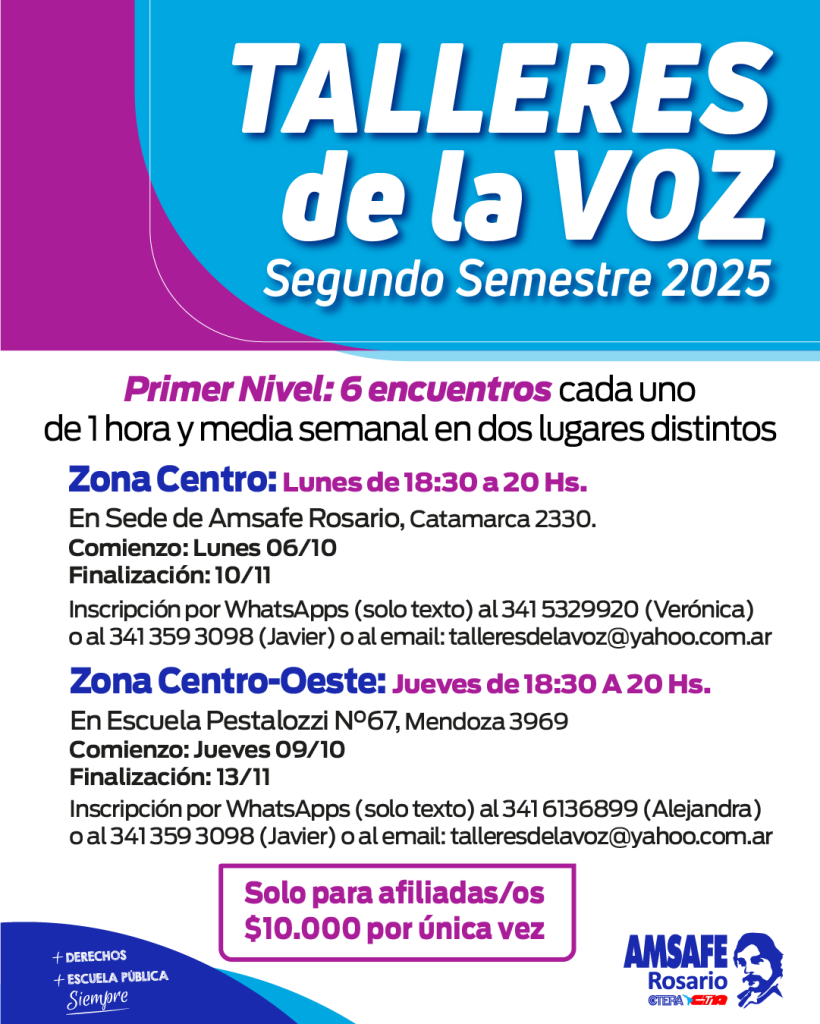 TALLERES de la VOZ
Segundo Semestre 2025

Primer Nivel: 6 encuentros cada uno de 1 hora y media semanal en dos lugares distintos

Zona Centro: Lunes de 18:30 a 20 Hs.
En Sede de Amsafe Rosario, Catamarca 2330.
Comienzo: Lunes 06/10
Finalización: 10/11
Inscripción por WhatsApps (solo texto) al 341 5329920 (Verónica) o al 341 359 3098 (Javier) o al email: talleresdelavoz@yahoo.com.ar

Zona Centro-Oeste: Jueves de 18:30 A 20 Hs.
En Escuela Pestalozzi Nº67, Mendoza 3969
Comienzo: Jueves 09/10
Finalización: 13/11
Inscripción por WhatsApps (solo texto) al 341 6136899 (Alejandra) o al 341 359 3098 (Javier) o al email: talleresdelavoz@yahoo.com.ar

Solo para afiliadas/os
$10.000 por única vez

+ DERECHOS
+ ESCUELA PÚBLICA
Siempre

AMSAFE
Rosario
CTERA CTA